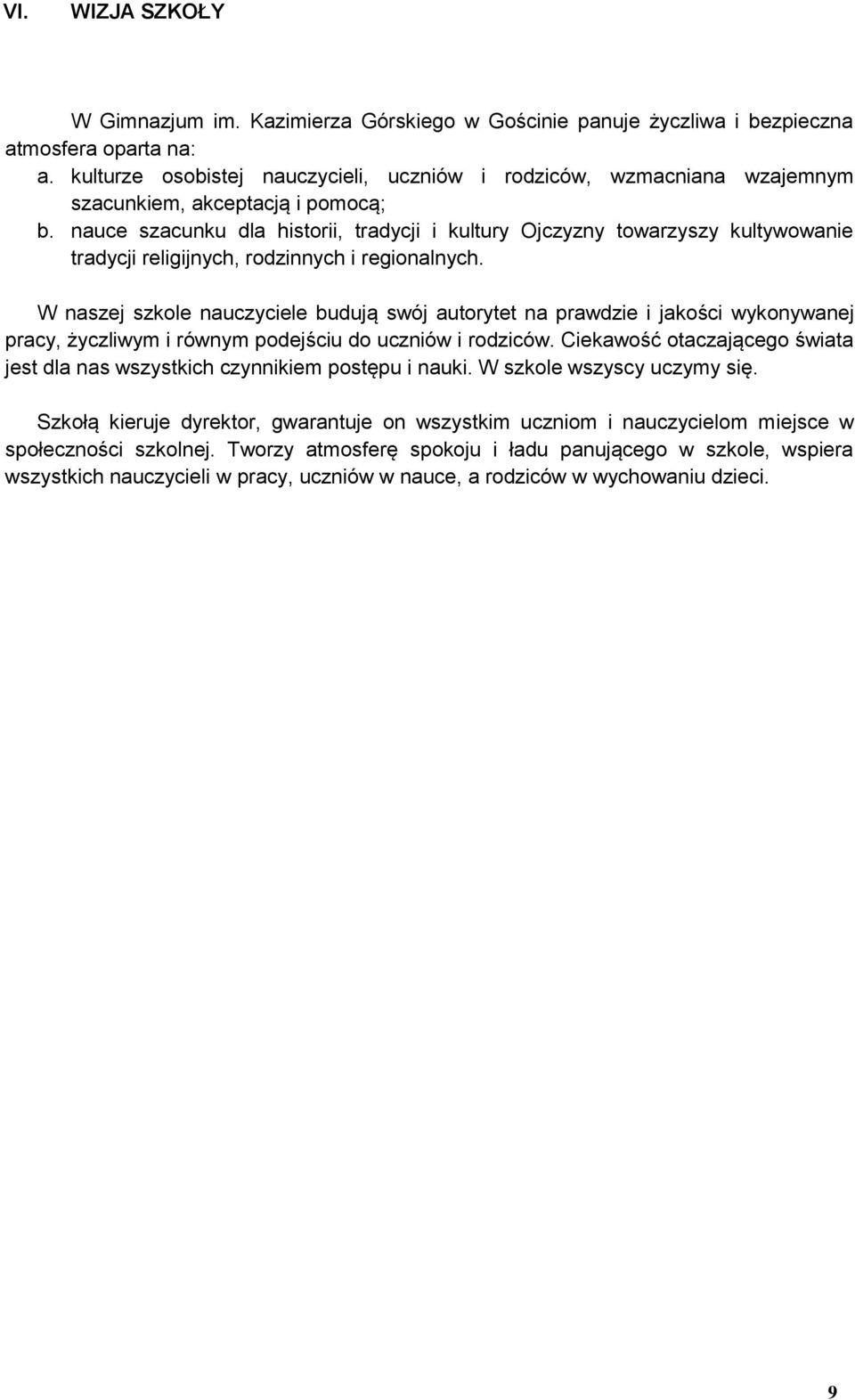 VI. WIZJA SZKOŁY

W Gimnazjum im. Kazimierza Górskiego w Gościnie panuje życzliwa i bezpieczna atmosfera oparta na:
a. kulturze osobistej nauczycieli, uczniów i rodziców, wzmacniana wzajemnym szacunkiem, akceptacją i pomocą;
b. nauce szacunku dla historii, tradycji i kultury Ojczyzny towarzyszy kultywowanie tradycji religijnych, rodzinnych i regionalnych.

W naszej szkole nauczyciele budują swój autorytet na prawdzie i jakości wykonywanej pracy, życzliwym i równym podejściu do uczniów i rodziców. Ciekawość otaczającego świata jest dla nas wszystkich czynnikiem postępu i nauki. W szkole wszyscy uczymy się.

Szkołą kieruje dyrektor, gwarantuje on wszystkim uczniom i nauczycielom miejsce w społeczności szkolnej. Tworzy atmosferę spokoju i ładu panującego w szkole, wspiera wszystkich nauczycieli w pracy, uczniów w nauce, a rodziców w wychowaniu dzieci.

9